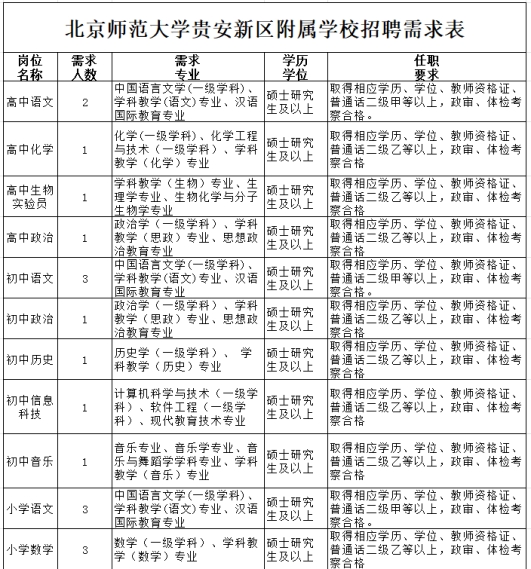 北京师范大学贵安新区附属学校招聘需求表

| 岗位名称 | 需求人数 | 需求专业 | 学历学位 | 任职要求 |
|---|---|---|---|---|
| 高中语文 | 2 | 中国语言文学(一级学科)、学科教学(语文)专业、汉语国际教育专业 | 硕士研究生及以上 | 取得相应学历、学位、教师资格证、普通话二级甲等以上，政审、体检考察合格。 |
| 高中化学 | 1 | 化学(一级学科)、化学工程与技术（一级学科）、学科教学（化学）专业 | 硕士研究生及以上 | 取得相应学历、学位、教师资格证、普通话二级乙等以上，政审、体检考察合格 |
| 高中生物实验员 | 1 | 学科教学（生物）专业、生理学专业、生物化学与分子生物学专业 | 硕士研究生及以上 | 取得相应学历、学位、教师资格证、普通话二级乙等以上，政审、体检考察合格 |
| 高中政治 | 1 | 政治学（一级学科）、学科教学（思政）专业、思想政治教育专业 | 硕士研究生及以上 | 取得相应学历、学位、教师资格证、普通话二级乙等以上，政审、体检考察合格 |
| 初中语文 | 3 | 中国语言文学(一级学科)、学科教学(语文)专业、汉语国际教育专业 | 硕士研究生及以上 | 取得相应学历、学位、教师资格证、普通话二级甲等以上，政审、体检考察合格。 |
| 初中政治 | 1 | 政治学（一级学科）、学科教学（思政）专业、思想政治教育专业 | 硕士研究生及以上 | 取得相应学历、学位、教师资格证、普通话二级乙等以上，政审、体检考察合格 |
| 初中历史 | 1 | 历史学（一级学科）、 学科教学（历史）专业 | 硕士研究生及以上 | 取得相应学历、学位、教师资格证、普通话二级乙等以上，政审、体检考察合格 |
| 初中信息科技 | 1 | 计算机科学与技术（一级学科）、软件工程（一级学科）、现代教育技术专业 | 硕士研究生及以上 | 取得相应学历、学位、教师资格证、普通话二级乙等以上，政审、体检考察合格 |
| 初中音乐 | 1 | 音乐专业、音乐学专业、音乐与舞蹈学学科专业、学科教学（音乐）专业 | 硕士研究生及以上 | 取得相应学历、学位、教师资格证、普通话二级乙等以上，政审、体检考察合格 |
| 小学语文 | 3 | 中国语言文学(一级学科)、学科教学(语文)专业、汉语国际教育专业 | 硕士研究生及以上 | 取得相应学历、学位、教师资格证、普通话二级甲等以上，政审、体检考察合格。 |
| 小学数学 | 3 | 数学（一级学科）、学科教学（数学）专业 | 硕士研究生及以上 | 取得相应学历、学位、教师资格证、普通话二级乙等以上，政审、体检考察合格 |